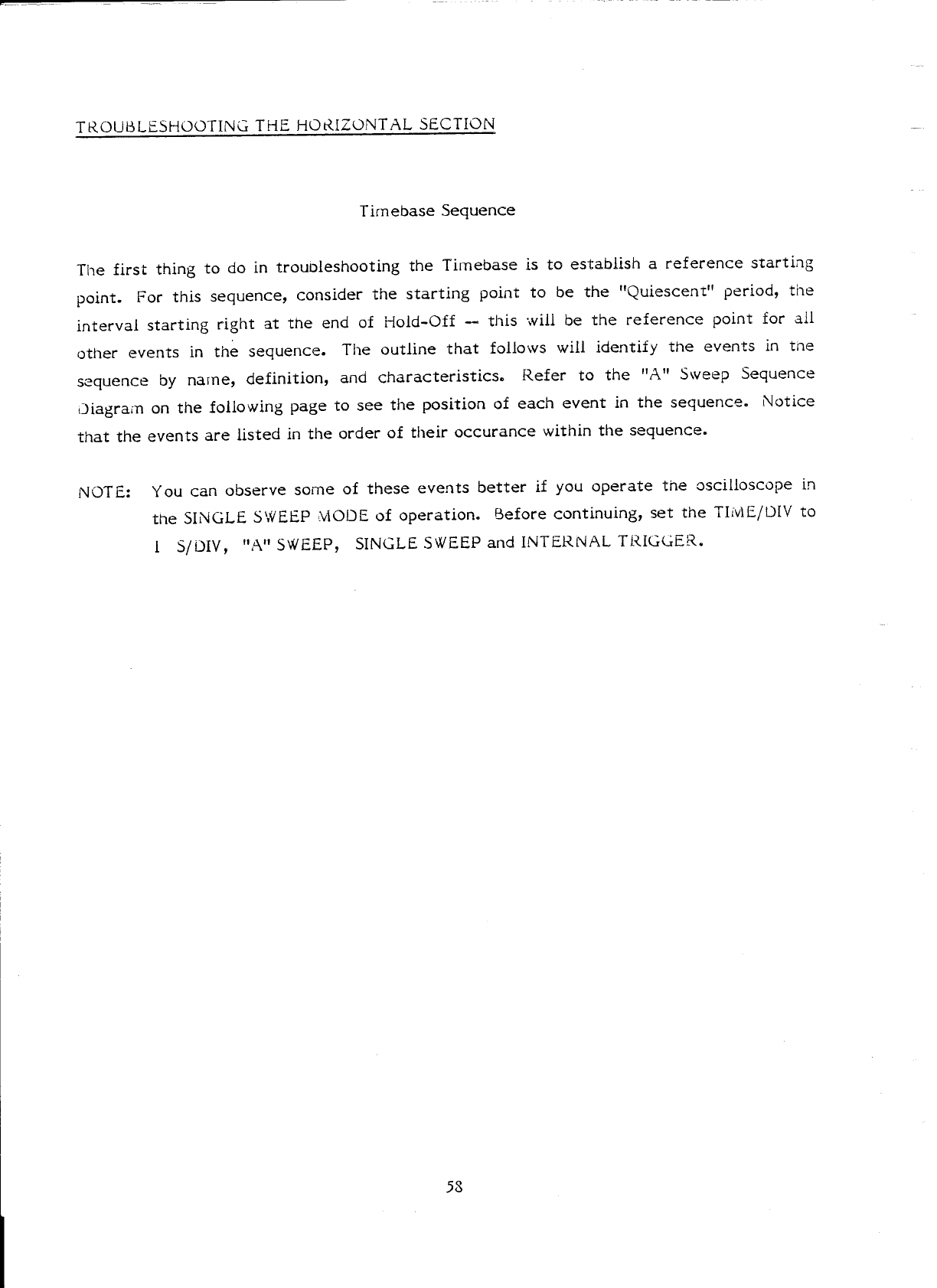 TROUBLESHOOTING THE HORIZONTAL SECTION

Timebase Sequence

The first thing to do in troubleshooting the Timebase is to establish a reference starting point. For this sequence, consider the starting point to be the "Quiescent" period, the interval starting right at the end of Hold-Off -- this will be the reference point for all other events in the sequence. The outline that follows will identify the events in the sequence by name, definition, and characteristics. Refer to the "A" Sweep Sequence Diagram on the following page to see the position of each event in the sequence. Notice that the events are listed in the order of their occurance within the sequence.

NOTE: You can observe some of these events better if you operate the oscilloscope in the SINGLE SWEEP MODE of operation. Before continuing, set the TIME/DIV to 1 S/DIV, "A" SWEEP, SINGLE SWEEP and INTERNAL TRIGGER.

58